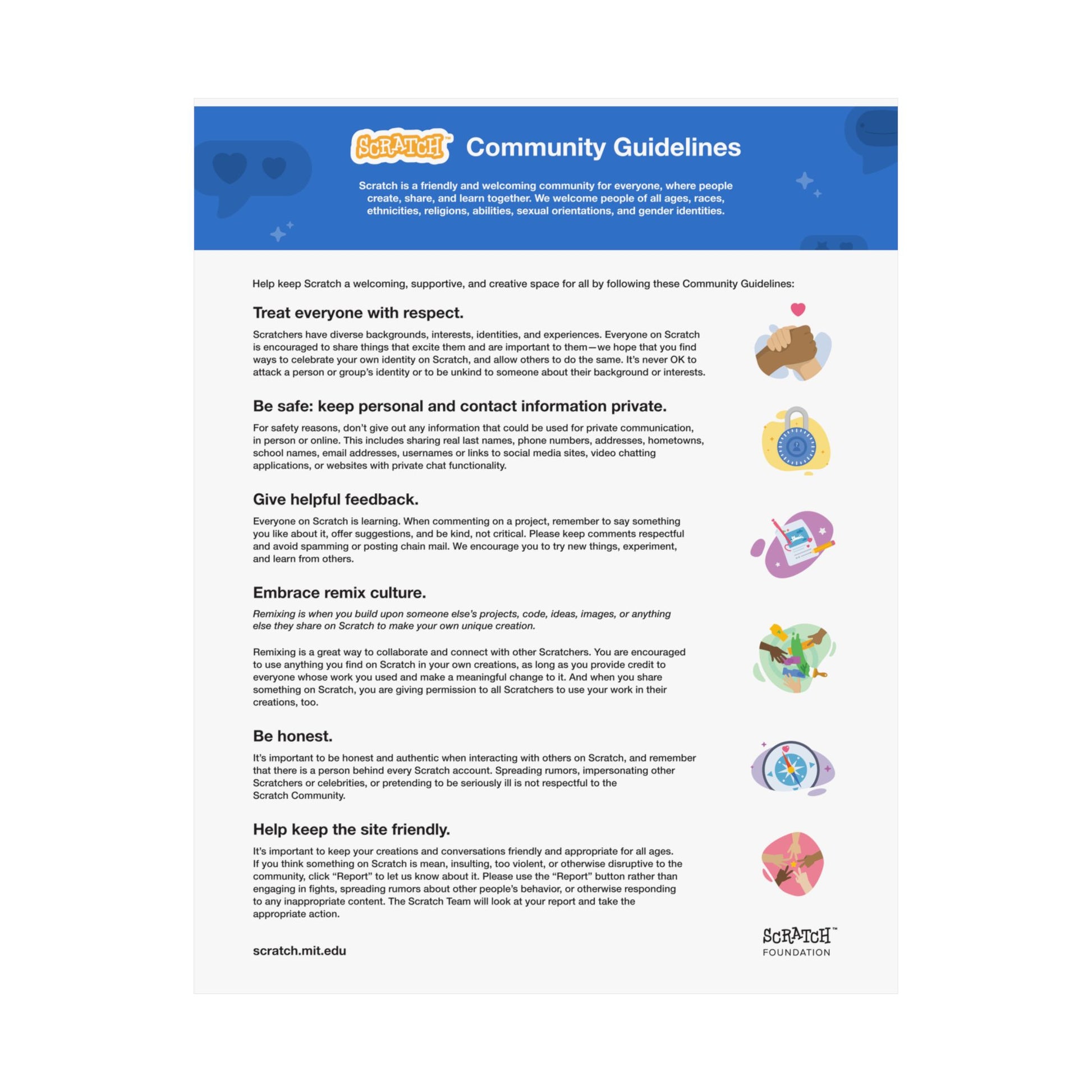 SCRATCH™ Community Guidelines

Scratch is a friendly and welcoming community for everyone, where people create, share, and learn together. We welcome people of all ages, races, ethnicities, religions, abilities, sexual orientations, and gender identities.

Help keep Scratch a welcoming, supportive, and creative space for all by following these Community Guidelines:

Treat everyone with respect.

Scratchers have diverse backgrounds, interests, identities, and experiences. Everyone on Scratch is encouraged to share things that excite them and are important to them—we hope that you find ways to celebrate your own identity on Scratch, and allow others to do the same. It's never OK to attack a person or group's identity or to be unkind to someone about their background or interests.

Be safe: keep personal and contact information private.

For safety reasons, don't give out any information that could be used for private communication, in person or online. This includes sharing real last names, phone numbers, addresses, hometowns, school names, email addresses, usernames or links to social media sites, video chatting applications, or websites with private chat functionality.

Give helpful feedback.

Everyone on Scratch is learning. When commenting on a project, remember to say something you like about it, offer suggestions, and be kind, not critical. Please keep comments respectful and avoid spamming or posting chain mail. We encourage you to try new things, experiment, and learn from others.

Embrace remix culture.

Remixing is when you build upon someone else's projects, code, ideas, images, or anything else they share on Scratch to make your own unique creation.

Remixing is a great way to collaborate and connect with other Scratchers. You are encouraged to use anything you find on Scratch in your own creations, as long as you provide credit to everyone whose work you used and make a meaningful change to it. And when you share something on Scratch, you are giving permission to all Scratchers to use your work in their creations, too.

Be honest.

It's important to be honest and authentic when interacting with others on Scratch, and remember that there is a person behind every Scratch account. Spreading rumors, impersonating other Scratchers or celebrities, or pretending to be seriously ill is not respectful to the Scratch Community.

Help keep the site friendly.

It's important to keep your creations and conversations friendly and appropriate for all ages. If you think something on Scratch is mean, insulting, too violent, or otherwise disruptive to the community, click "Report" to let us know about it. Please use the "Report" button rather than engaging in fights, spreading rumors about other people's behavior, or otherwise responding to any inappropriate content. The Scratch Team will look at your report and take the appropriate action.

scratch.mit.edu

SCRATCH™ FOUNDATION